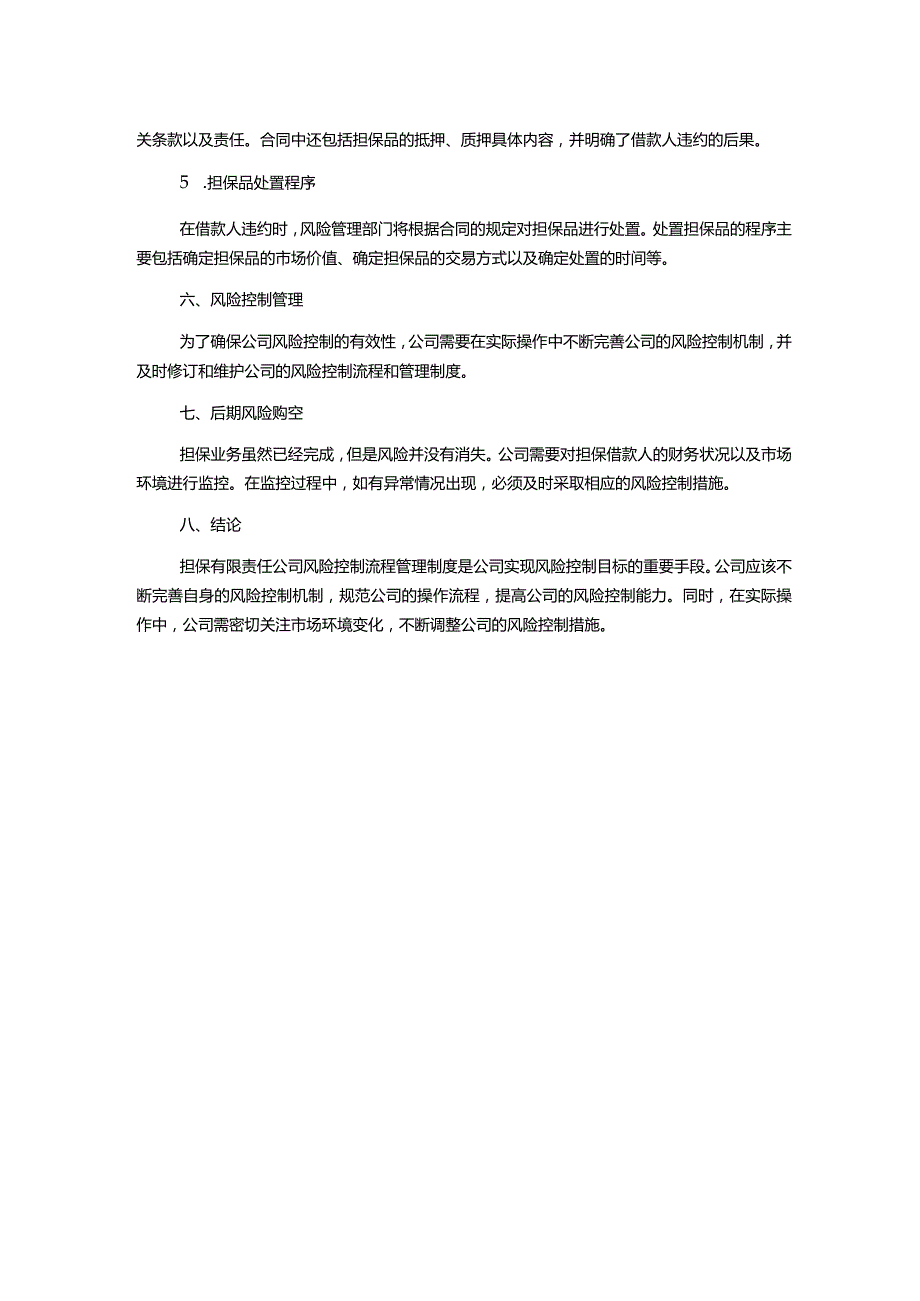 关条款以及责任。合同中还包括担保品的抵押、质押具体内容，并明确了借款人违约的后果。

5 .担保品处置程序

在借款人违约时，风险管理部门将根据合同的规定对担保品进行处置。处置担保品的程序主要包括确定担保品的市场价值、确定担保品的交易方式以及确定处置的时间等。

六、风险控制管理

为了确保公司风险控制的有效性，公司需要在实际操作中不断完善公司的风险控制机制，并及时修订和维护公司的风险控制流程和管理制度。

七、后期风险购空

担保业务虽然已经完成，但是风险并没有消失。公司需要对担保借款人的财务状况以及市场环境进行监控。在监控过程中，如有异常情况出现，必须及时采取相应的风险控制措施。

八、结论

担保有限责任公司风险控制流程管理制度是公司实现风险控制目标的重要手段。公司应该不断完善自身的风险控制机制，规范公司的操作流程，提高公司的风险控制能力。同时，在实际操作中，公司需密切关注市场环境变化，不断调整公司的风险控制措施。